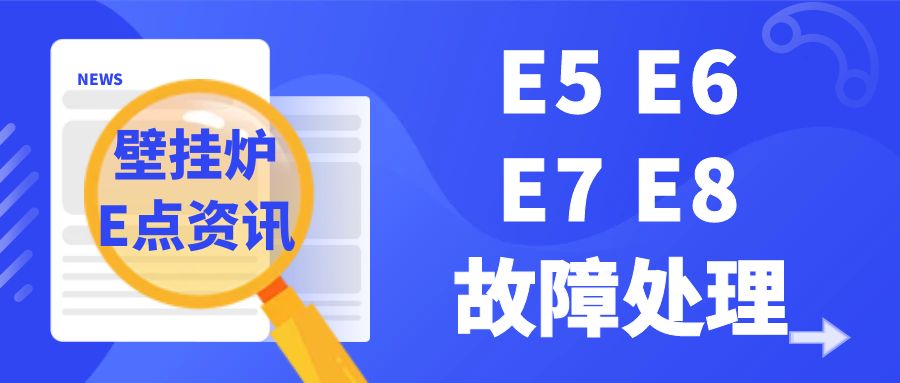 NEWS

壁挂炉
E点资讯

E5 E6
E7 E8
故障处理